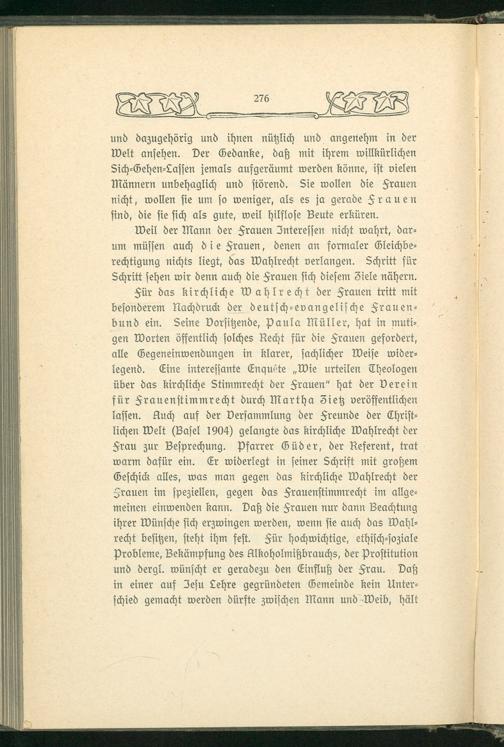 276

und dazugehörig und ihnen nützlich und angenehm in der Welt ansehen. Der Gedanke, daß mit ihrem willkürlichen Sich-Gehen-Lassen jemals aufgeräumt werden könne, ist vielen Männern unbehaglich und störend. Sie wollen die Frauen nicht, wollen sie um so weniger, als es ja gerade Frauen sind, die sie sich als gute, weil hilflose Beute erküren.

Weil der Mann der Frauen Interessen nicht wahrt, darum müssen auch die Frauen, denen an formaler Gleichberechtigung nichts liegt, das Wahlrecht verlangen. Schritt für Schritt sehen wir denn auch die Frauen sich diesem Ziele nähern.

Für das kirchliche Wahlrecht der Frauen tritt mit besonderem Nachdruck der deutsch-evangelische Frauenbund ein. Seine Vorsitzende, Paula Müller, hat in mutigen Worten öffentlich solches Recht für die Frauen gefordert, alle Gegeneinwendungen in klarer, sachlicher Weise widerlegend. Eine interessante Enquête „Wie urteilen Theologen über das kirchliche Stimmrecht der Frauen“ hat der Verein für Frauenstimmrecht durch Martha Zietz veröffentlichen lassen. Auch auf der Versammlung der Freunde der Christlichen Welt (Basel 1904) gelangte das kirchliche Wahlrecht der Frau zur Besprechung. Pfarrer Güder, der Referent, trat warm dafür ein. Er widerlegt in seiner Schrift mit großem Geschick alles, was man gegen das kirchliche Wahlrecht der Frauen im speziellen, gegen das Frauenstimmrecht im allgemeinen einwenden kann. Daß die Frauen nur dann Beachtung ihrer Wünsche sich erzwingen werden, wenn sie auch das Wahlrecht besitzen, steht ihm fest. Für hochwichtige, ethisch-soziale Probleme, Bekämpfung des Alkoholmißbrauchs, der Prostitution und dergl. wünscht er geradezu den Einfluß der Frau. Daß in einer auf Jesu Lehre gegründeten Gemeinde kein Unterschied gemacht werden dürfte zwischen Mann und Weib, hält